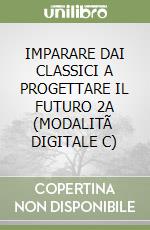 unilibro

IMPARARE DAI CLASSICI A PROGETTARE IL FUTURO 2A (MODALITÃ DIGITALE C)

COPERTINA NON DISPONIBILE